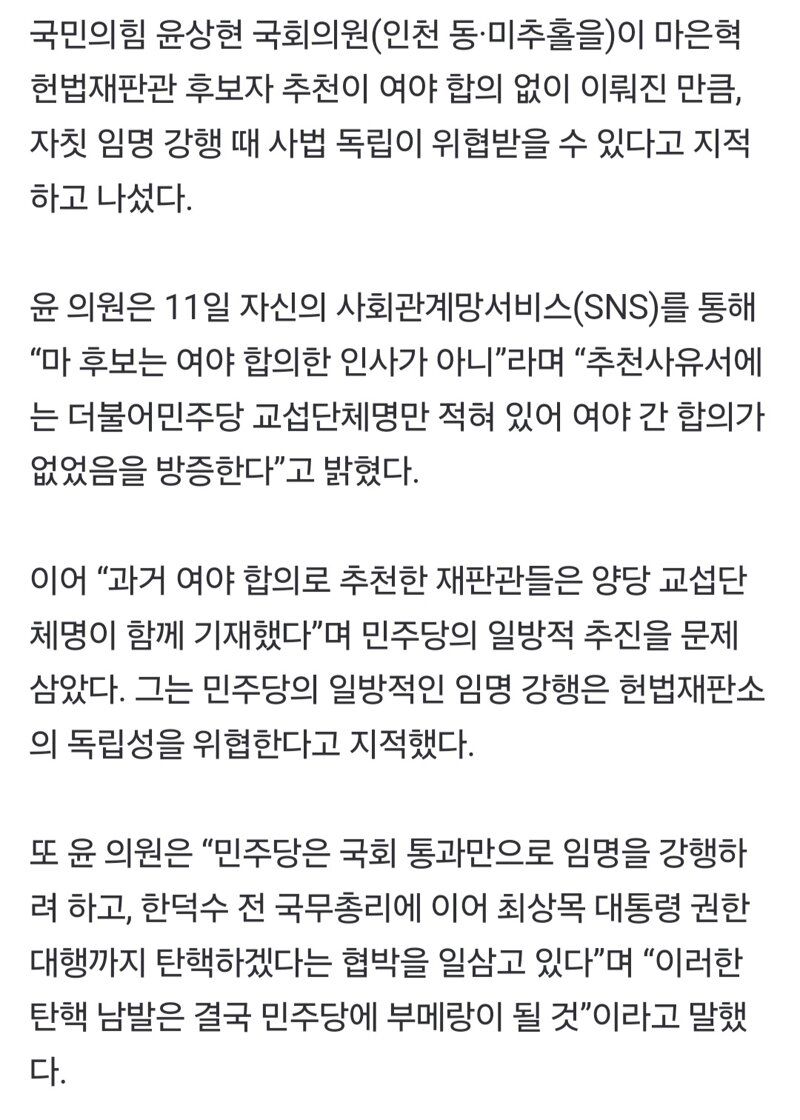 국민의힘 윤상현 국회의원(인천 동·미추홀을)이 마은혁 헌법재판관 후보자 추천이 여야 합의 없이 이뤄진 만큼, 자칫 임명 강행 때 사법 독립이 위협받을 수 있다고 지적하고 나섰다.

윤 의원은 11일 자신의 사회관계망서비스(SNS)를 통해 “마 후보는 여야 합의한 인사가 아니”라며 “추천사유서에는 더불어민주당 교섭단체명만 적혀 있어 여야 간 합의가 없었음을 방증한다”고 밝혔다.

이어 “과거 여야 합의로 추천한 재판관들은 양당 교섭단체명이 함께 기재했다”며 민주당의 일방적 추진을 문제 삼았다. 그는 민주당의 일방적인 임명 강행은 헌법재판소의 독립성을 위협한다고 지적했다.

또 윤 의원은 “민주당은 국회 통과만으로 임명을 강행하려 하고, 한덕수 전 국무총리에 이어 최상목 대통령 권한대행까지 탄핵하겠다는 협박을 일삼고 있다”며 “이러한 탄핵 남발은 결국 민주당에 부메랑이 될 것”이라고 말했다.